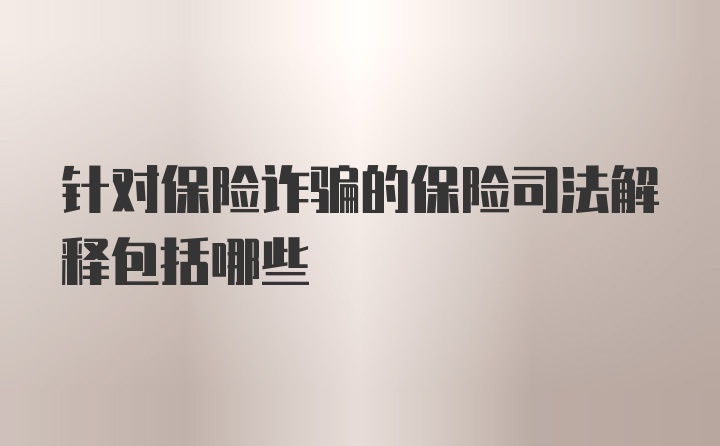 针对保险诈骗的保险司法解释包括哪些